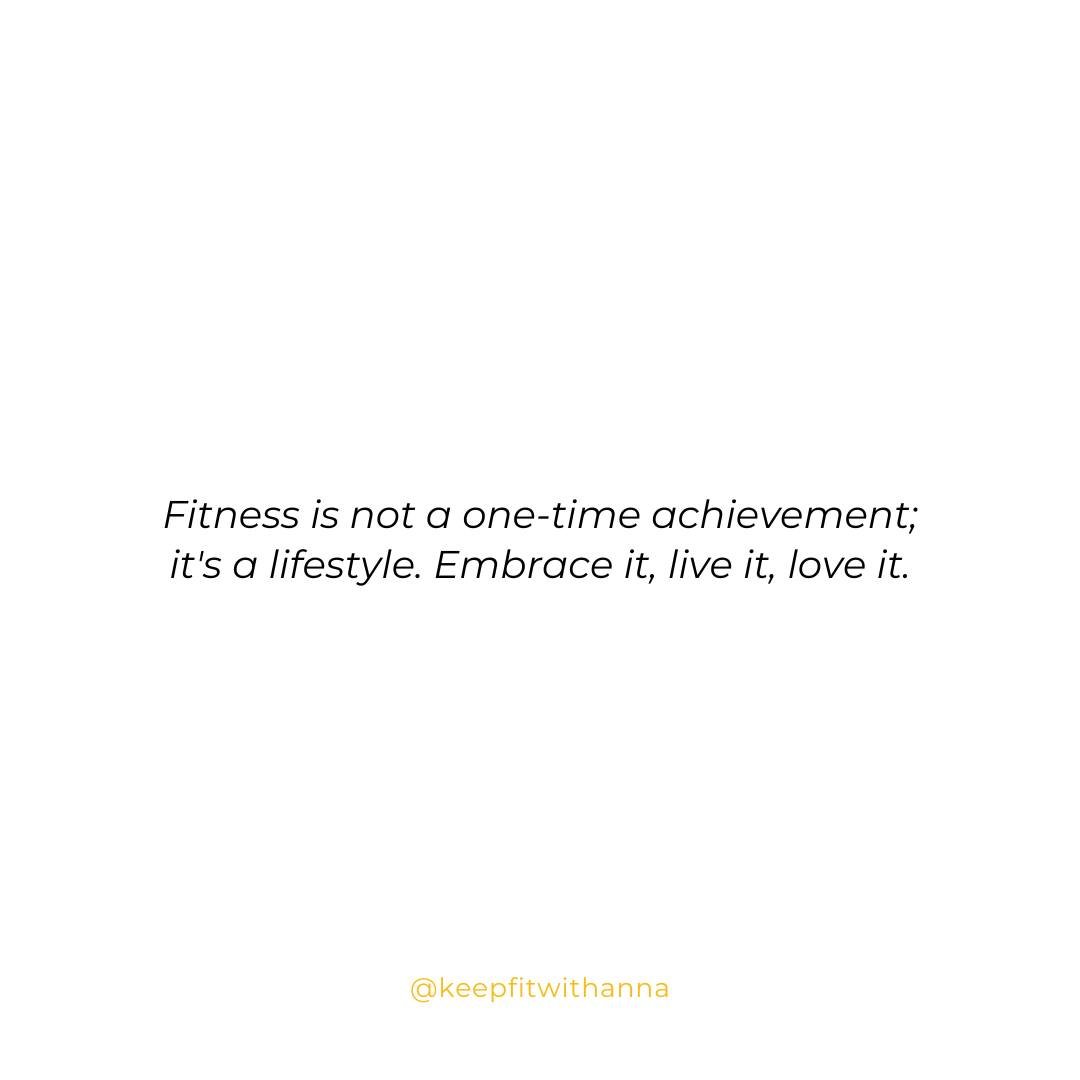 Fitness is not a one-time achievement; it's a lifestyle. Embrace it, live it, love it.

@keepfitwithanna